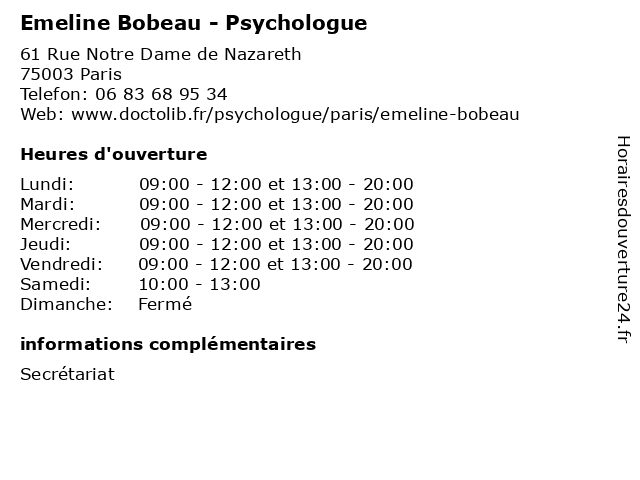 Emeline Bobeau - Psychologue

61 Rue Notre Dame de Nazareth
75003 Paris
Telefon: 06 83 68 95 34
Web: www.doctolib.fr/psychologue/paris/emeline-bobeau

Heures d'ouverture

| | |
|---|---|
| Lundi: | 09:00 - 12:00 et 13:00 - 20:00 |
| Mardi: | 09:00 - 12:00 et 13:00 - 20:00 |
| Mercredi: | 09:00 - 12:00 et 13:00 - 20:00 |
| Jeudi: | 09:00 - 12:00 et 13:00 - 20:00 |
| Vendredi: | 09:00 - 12:00 et 13:00 - 20:00 |
| Samedi: | 10:00 - 13:00 |
| Dimanche: | Fermé |

informations complémentaires

Secrétariat

Horairesdouverture24.fr